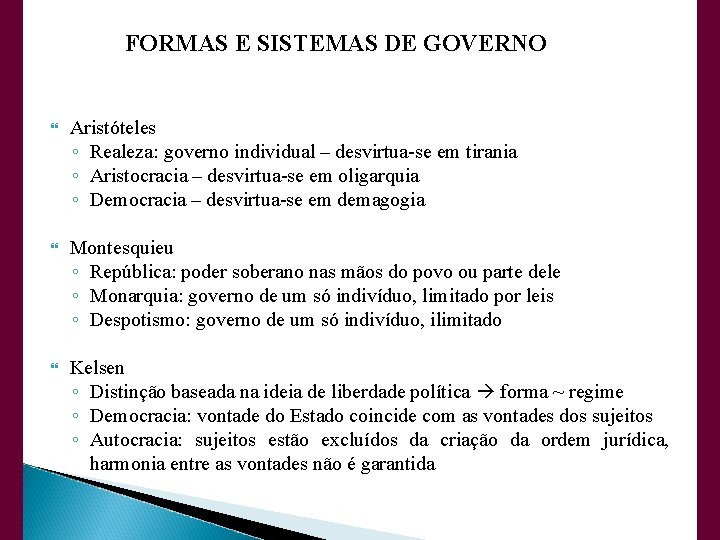 FORMAS E SISTEMAS DE GOVERNO

Aristóteles
◦ Realeza: governo individual – desvirtua-se em tirania
◦ Aristocracia – desvirtua-se em oligarquia
◦ Democracia – desvirtua-se em demagogia

Montesquieu
◦ República: poder soberano nas mãos do povo ou parte dele
◦ Monarquia: governo de um só indivíduo, limitado por leis
◦ Despotismo: governo de um só indivíduo, ilimitado

Kelsen
◦ Distinção baseada na ideia de liberdade política → forma ~ regime
◦ Democracia: vontade do Estado coincide com as vontades dos sujeitos
◦ Autocracia: sujeitos estão excluídos da criação da ordem jurídica, harmonia entre as vontades não é garantida